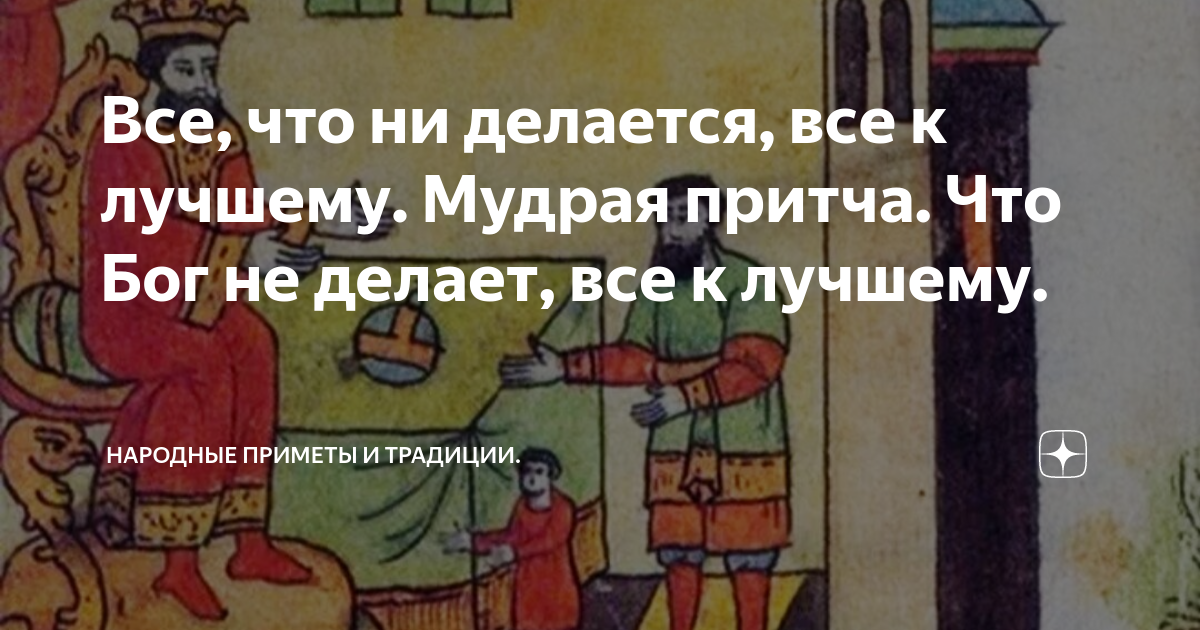 Все, что ни делается, все к лучшему. Мудрая притча. Что Бог не делает, все к лучшему.

НАРОДНЫЕ ПРИМЕТЫ И ТРАДИЦИИ.